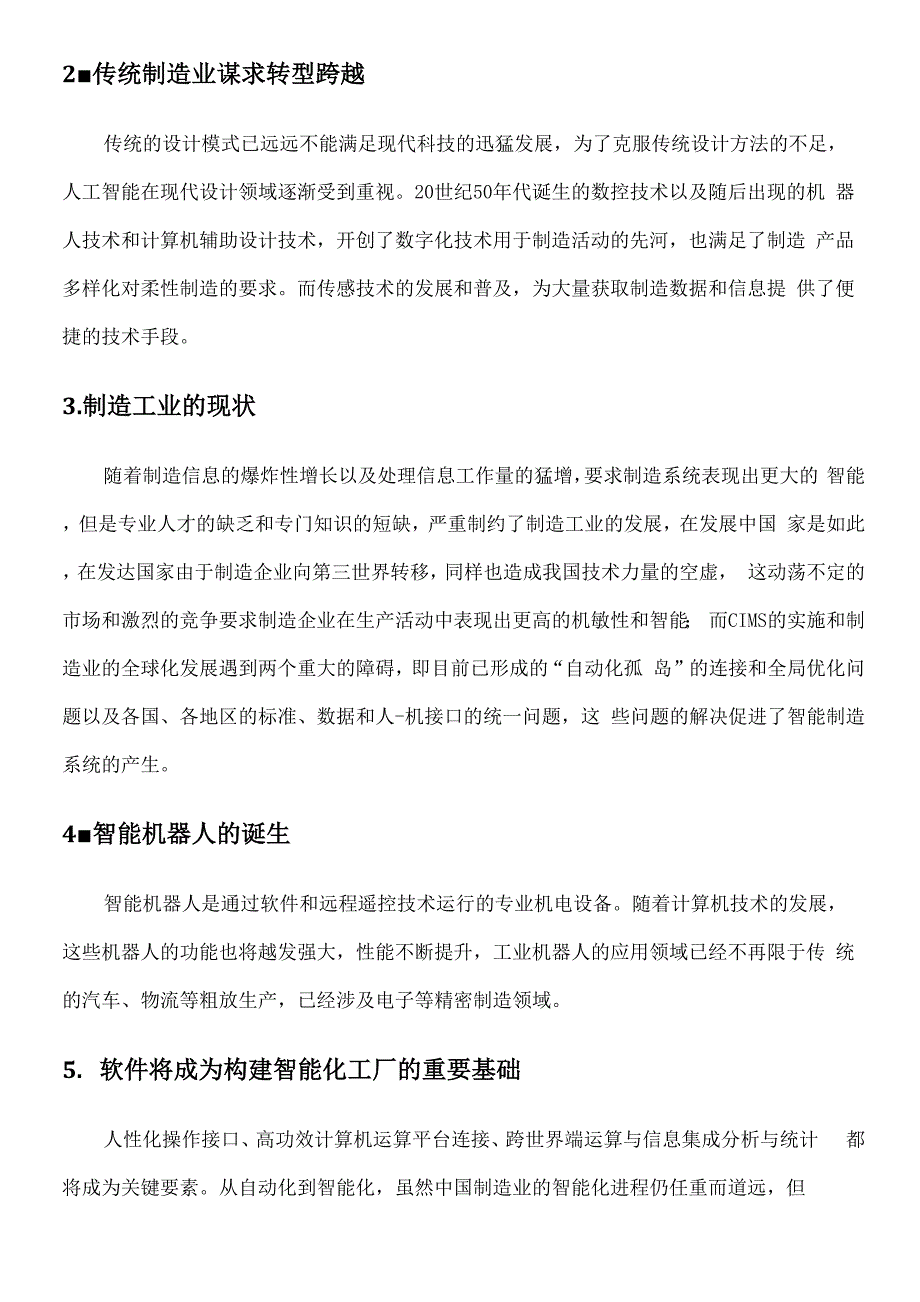 2■传统制造业谋求转型跨越

传统的设计模式已远远不能满足现代科技的迅猛发展，为了克服传统设计方法的不足，人工智能在现代设计领域逐渐受到重视。20世纪50年代诞生的数控技术以及随后出现的机 器人技术和计算机辅助设计技术，开创了数字化技术用于制造活动的先河，也满足了制造 产品多样化对柔性制造的要求。而传感技术的发展和普及，为大量获取制造数据和信息提 供了便捷的技术手段。

3.制造工业的现状

随着制造信息的爆炸性增长以及处理信息工作量的猛增，要求制造系统表现出更大的 智能，但是专业人才的缺乏和专门知识的短缺，严重制约了制造工业的发展，在发展中国 家是如此，在发达国家由于制造企业向第三世界转移，同样也造成我国技术力量的空虚， 这动荡不定的市场和激烈的竞争要求制造企业在生产活动中表现出更高的机敏性和智能; 而CIMS的实施和制造业的全球化发展遇到两个重大的障碍，即目前已形成的“自动化孤 岛”的连接和全局优化问题以及各国、各地区的标准、数据和人-机接口的统一问题，这 些问题的解决促进了智能制造系统的产生。

4■智能机器人的诞生

智能机器人是通过软件和远程遥控技术运行的专业机电设备。随着计算机技术的发展，这些机器人的功能也将越发强大，性能不断提升，工业机器人的应用领域已经不再限于传 统的汽车、物流等粗放生产，已经涉及电子等精密制造领域。

5. 软件将成为构建智能化工厂的重要基础

人性化操作接口、高功效计算机运算平台连接、跨世界端运算与信息集成分析与统计 都将成为关键要素。从自动化到智能化，虽然中国制造业的智能化进程仍任重而道远，但